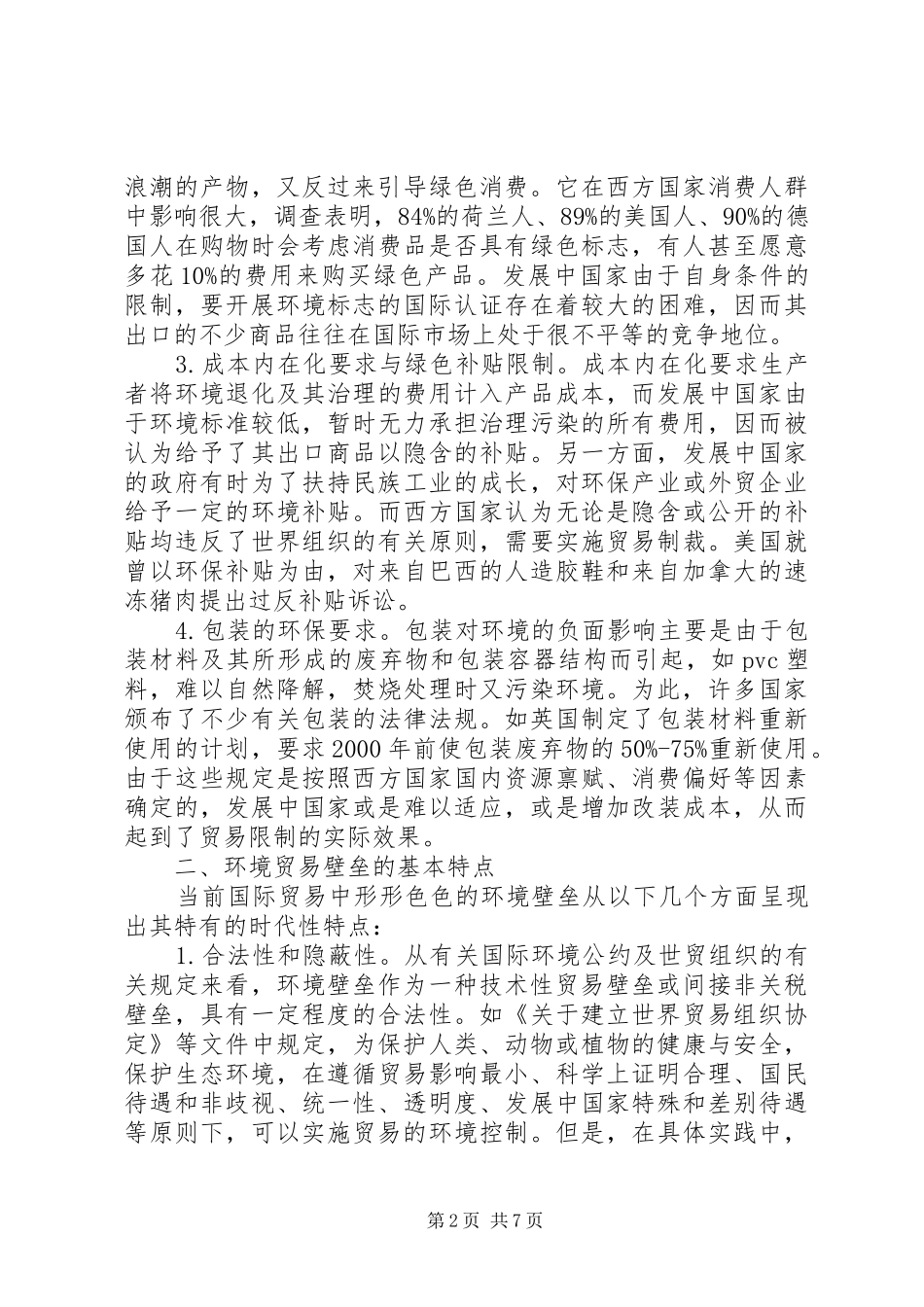 浪潮的产物，又反过来引导绿色消费。它在西方国家消费人群中影响很大，调查表明，84%的荷兰人、89%的美国人、90%的德国人在购物时会考虑消费品是否具有绿色标志，有人甚至愿意多花10%的费用来购买绿色产品。发展中国家由于自身条件的限制，要开展环境标志的国际认证存在着较大的困难，因而其出口的不少商品往往在国际市场上处于很不平等的竞争地位。

3.成本内在化要求与绿色补贴限制。成本内在化要求生产者将环境退化及其治理的费用计入产品成本，而发展中国家由于环境标准较低，暂时无力承担治理污染的所有费用，因而被认为给予了其出口商品以隐含的补贴。另一方面，发展中国家的政府有时为了扶持民族工业的成长，对环保产业或外贸企业给予一定的环境补贴。而西方国家认为无论是隐含或公开的补贴均违反了世界组织的有关原则，需要实施贸易制裁。美国就曾以环保补贴为由，对来自巴西的人造胶鞋和来自加拿大的速冻猪肉提出过反补贴诉讼。

4.包装的环保要求。包装对环境的负面影响主要是由于包装材料及其所形成的废弃物和包装容器结构而引起，如pvc塑料，难以自然降解，焚烧处理时又污染环境。为此，许多国家颁布了不少有关包装的法律法规。如英国制定了包装材料重新使用的计划，要求2000年前使包装废弃物的50%-75%重新使用。由于这些规定是按照西方国家国内资源禀赋、消费偏好等因素确定的，发展中国家或是难以适应，或是增加改装成本，从而起到了贸易限制的实际效果。

二、环境贸易壁垒的基本特点

当前国际贸易中形形色色的环境壁垒从以下几个方面呈现出其特有的时代性特点：

1.合法性和隐蔽性。从有关国际环境公约及世贸组织的有关规定来看，环境壁垒作为一种技术性贸易壁垒或间接非关税壁垒，具有一定程度的合法性。如《关于建立世界贸易组织协定》等文件中规定，为保护人类、动物或植物的健康与安全，保护生态环境，在遵循贸易影响最小、科学上证明合理、国民待遇和非歧视、统一性、透明度、发展中国家特殊和差别待遇等原则下，可以实施贸易的环境控制。但是，在具体实践中，

第2页 共7页